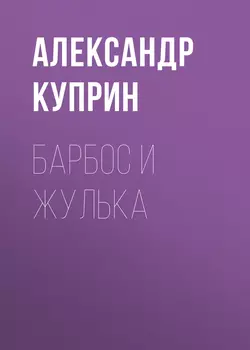 АЛЕКСАНДР КУПРИН

БАРБОС И ЖУЛЬКА